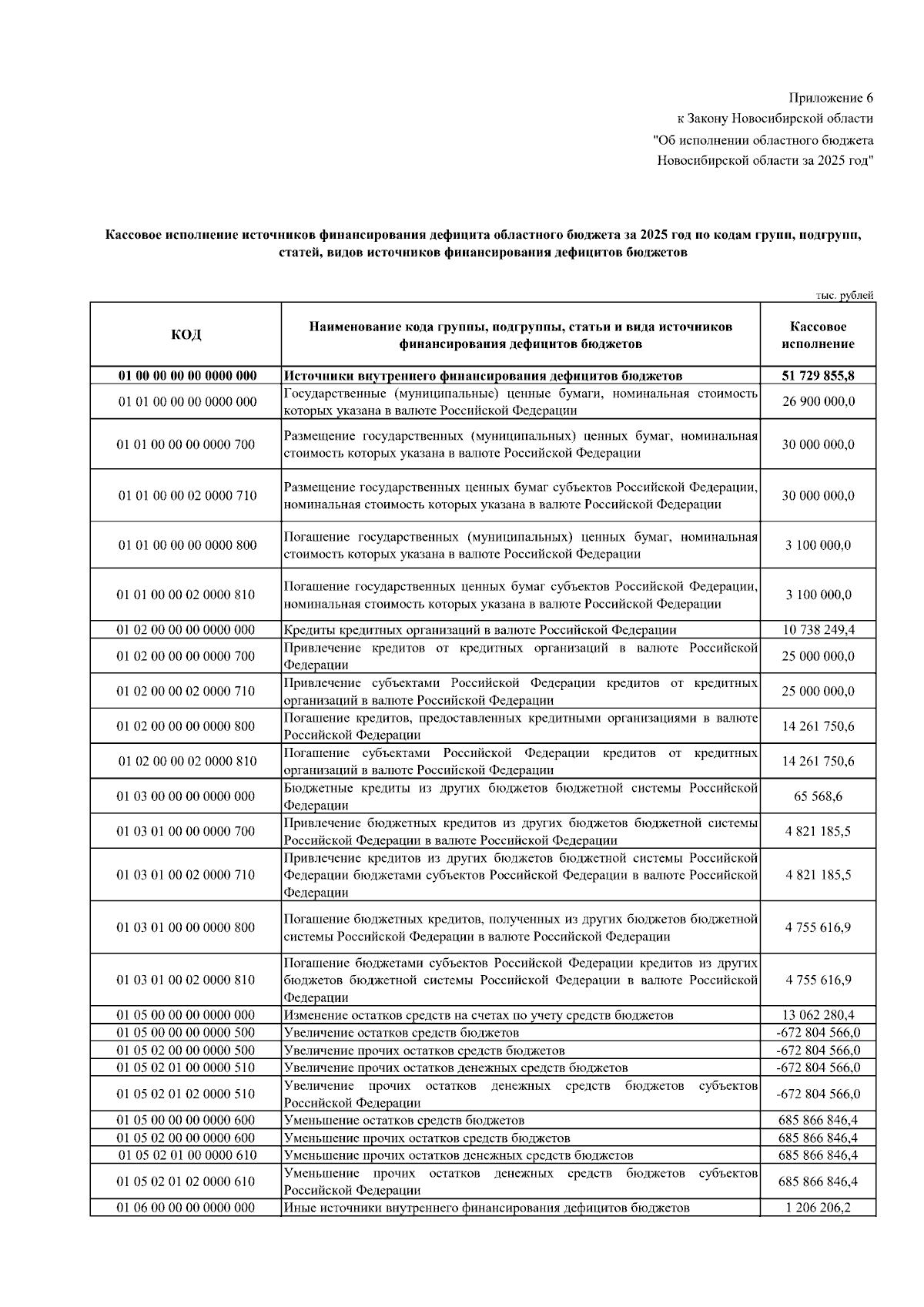 Приложение 6
к Закону Новосибирской области
"Об исполнении областного бюджета
Новосибирской области за 2025 год"

Кассовое исполнение источников финансирования дефицита областного бюджета за 2025 год по кодам групп, подгрупп, статей, видов источников финансирования дефицитов бюджетов

тыс. рублей

| КОД | Наименование кода группы, подгруппы, статьи и вида источников финансирования дефицитов бюджетов | Кассовое исполнение |
|---|---|---|
| 01 00 00 00 00 0000 000 | Источники внутреннего финансирования дефицитов бюджетов | 51 729 855,8 |
| 01 01 00 00 00 0000 000 | Государственные (муниципальные) ценные бумаги, номинальная стоимость которых указана в валюте Российской Федерации | 26 900 000,0 |
| 01 01 00 00 00 0000 700 | Размещение государственных (муниципальных) ценных бумаг, номинальная стоимость которых указана в валюте Российской Федерации | 30 000 000,0 |
| 01 01 00 00 02 0000 710 | Размещение государственных ценных бумаг субъектов Российской Федерации, номинальная стоимость которых указана в валюте Российской Федерации | 30 000 000,0 |
| 01 01 00 00 00 0000 800 | Погашение государственных (муниципальных) ценных бумаг, номинальная стоимость которых указана в валюте Российской Федерации | 3 100 000,0 |
| 01 01 00 00 02 0000 810 | Погашение государственных ценных бумаг субъектов Российской Федерации, номинальная стоимость которых указана в валюте Российской Федерации | 3 100 000,0 |
| 01 02 00 00 00 0000 000 | Кредиты кредитных организаций в валюте Российской Федерации | 10 738 249,4 |
| 01 02 00 00 00 0000 700 | Привлечение кредитов от кредитных организаций в валюте Российской Федерации | 25 000 000,0 |
| 01 02 00 00 02 0000 710 | Привлечение субъектами Российской Федерации кредитов от кредитных организаций в валюте Российской Федерации | 25 000 000,0 |
| 01 02 00 00 00 0000 800 | Погашение кредитов, предоставленных кредитными организациями в валюте Российской Федерации | 14 261 750,6 |
| 01 02 00 00 02 0000 810 | Погашение субъектами Российской Федерации кредитов от кредитных организаций в валюте Российской Федерации | 14 261 750,6 |
| 01 03 00 00 00 0000 000 | Бюджетные кредиты из других бюджетов бюджетной системы Российской Федерации | 65 568,6 |
| 01 03 01 00 00 0000 700 | Привлечение бюджетных кредитов из других бюджетов бюджетной системы Российской Федерации в валюте Российской Федерации | 4 821 185,5 |
| 01 03 01 00 02 0000 710 | Привлечение кредитов из других бюджетов бюджетной системы Российской Федерации бюджетами субъектов Российской Федерации в валюте Российской Федерации | 4 821 185,5 |
| 01 03 01 00 00 0000 800 | Погашение бюджетных кредитов, полученных из других бюджетов бюджетной системы Российской Федерации в валюте Российской Федерации | 4 755 616,9 |
| 01 03 01 00 02 0000 810 | Погашение бюджетами субъектов Российской Федерации кредитов из других бюджетов бюджетной системы Российской Федерации в валюте Российской Федерации | 4 755 616,9 |
| 01 05 00 00 00 0000 000 | Изменение остатков средств на счетах по учету средств бюджетов | 13 062 280,4 |
| 01 05 00 00 00 0000 500 | Увеличение остатков средств бюджетов | -672 804 566,0 |
| 01 05 02 00 00 0000 500 | Увеличение прочих остатков средств бюджетов | -672 804 566,0 |
| 01 05 02 01 00 0000 510 | Увеличение прочих остатков денежных средств бюджетов | -672 804 566,0 |
| 01 05 02 01 02 0000 510 | Увеличение прочих остатков денежных средств бюджетов субъектов Российской Федерации | -672 804 566,0 |
| 01 05 00 00 00 0000 600 | Уменьшение остатков средств бюджетов | 685 866 846,4 |
| 01 05 02 00 00 0000 600 | Уменьшение прочих остатков средств бюджетов | 685 866 846,4 |
| 01 05 02 01 00 0000 610 | Уменьшение прочих остатков денежных средств бюджетов | 685 866 846,4 |
| 01 05 02 01 02 0000 610 | Уменьшение прочих остатков денежных средств бюджетов субъектов Российской Федерации | 685 866 846,4 |
| 01 06 00 00 00 0000 000 | Иные источники внутреннего финансирования дефицитов бюджетов | 1 206 206,2 |